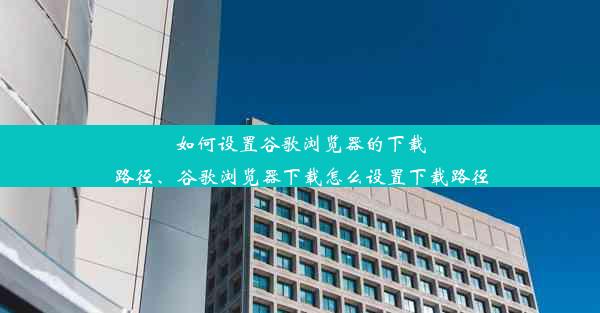 如何设置谷歌浏览器的下载路径、谷歌浏览器下载怎么设置下载路径